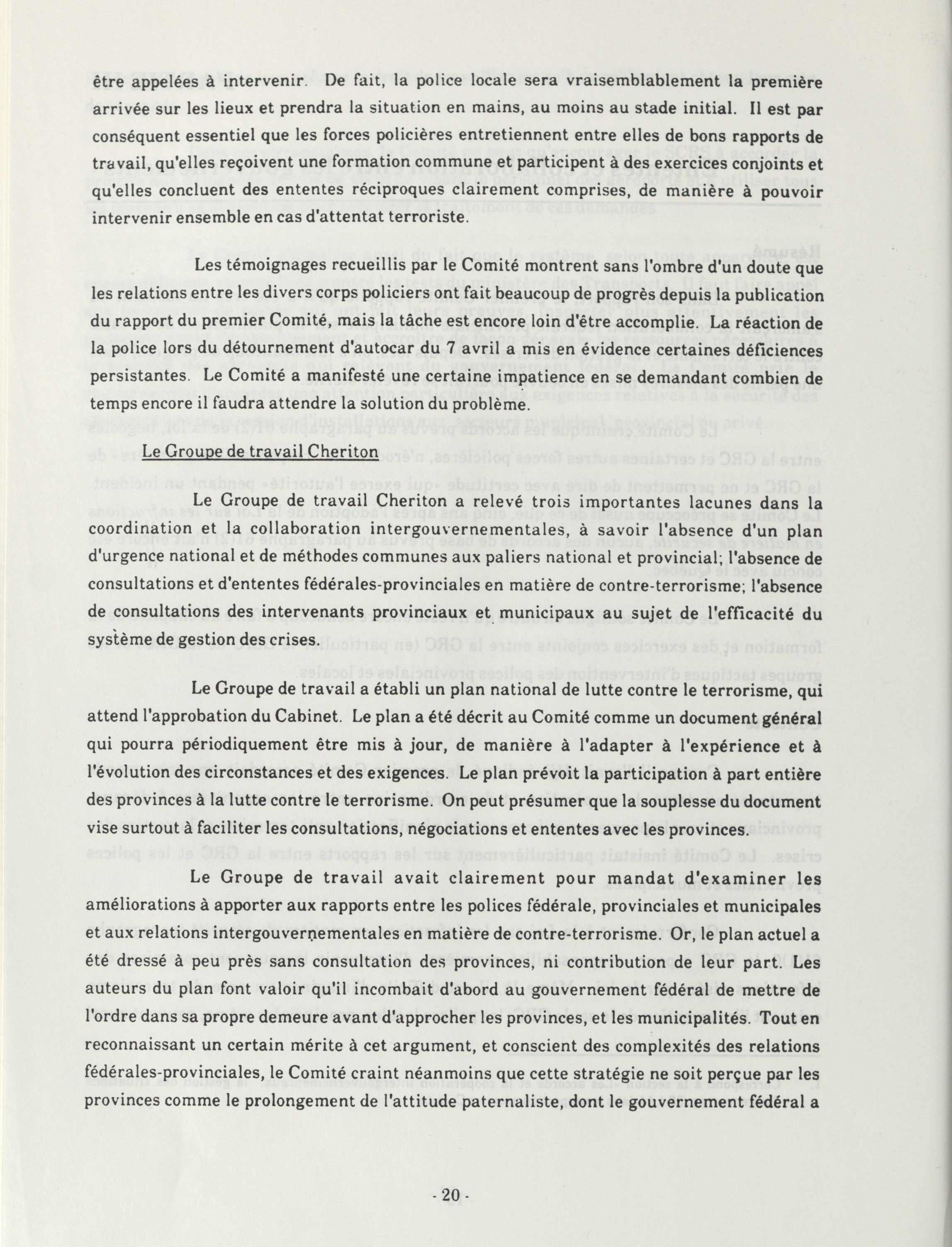 être appelées à intervenir. De fait, la police locale sera vraisemblablement la première arrivée sur les lieux et prendra la situation en mains, au moins au stade initial. Il est par conséquent essentiel que les forces policières entretiennent entre elles de bons rapports de travail, qu'elles reçoivent une formation commune et participent à des exercices conjoints et qu'elles concluent des ententes réciproques clairement comprises, de manière à pouvoir intervenir ensemble en cas d'attentat terroriste.

Les témoignages recueillis par le Comité montrent sans l'ombre d'un doute que les relations entre les divers corps policiers ont fait beaucoup de progrès depuis la publication du rapport du premier Comité, mais la tâche est encore loin d'être accomplie. La réaction de la police lors du détournement d'autocar du 7 avril a mis en évidence certaines déficiences persistantes. Le Comité a manifesté une certaine impatience en se demandant combien de temps encore il faudra attendre la solution du problème.

Le Groupe de travail Cheriton

Le Groupe de travail Cheriton a relevé trois importantes lacunes dans la coordination et la collaboration intergouvernementales, à savoir l'absence d'un plan d'urgence national et de méthodes communes aux paliers national et provincial; l'absence de consultations et d'ententes fédérales-provinciales en matière de contre-terrorisme; l'absence de consultations des intervenants provinciaux et municipaux au sujet de l'efficacité du système de gestion des crises.

Le Groupe de travail a établi un plan national de lutte contre le terrorisme, qui attend l'approbation du Cabinet. Le plan a été décrit au Comité comme un document général qui pourra périodiquement être mis à jour, de manière à l'adapter à l'expérience et à l'évolution des circonstances et des exigences. Le plan prévoit la participation à part entière des provinces à la lutte contre le terrorisme. On peut présumer que la souplesse du document vise surtout à faciliter les consultations, négociations et ententes avec les provinces.

Le Groupe de travail avait clairement pour mandat d'examiner les améliorations à apporter aux rapports entre les polices fédérale, provinciales et municipales et aux relations intergouvernementales en matière de contre-terrorisme. Or, le plan actuel a été dressé à peu près sans consultation des provinces, ni contribution de leur part. Les auteurs du plan font valoir qu'il incombait d'abord au gouvernement fédéral de mettre de l'ordre dans sa propre demeure avant d'approcher les provinces, et les municipalités. Tout en reconnaissant un certain mérite à cet argument, et conscient des complexités des relations fédérales-provinciales, le Comité craint néanmoins que cette stratégie ne soit perçue par les provinces comme le prolongement de l'attitude paternaliste, dont le gouvernement fédéral a

- 20 -